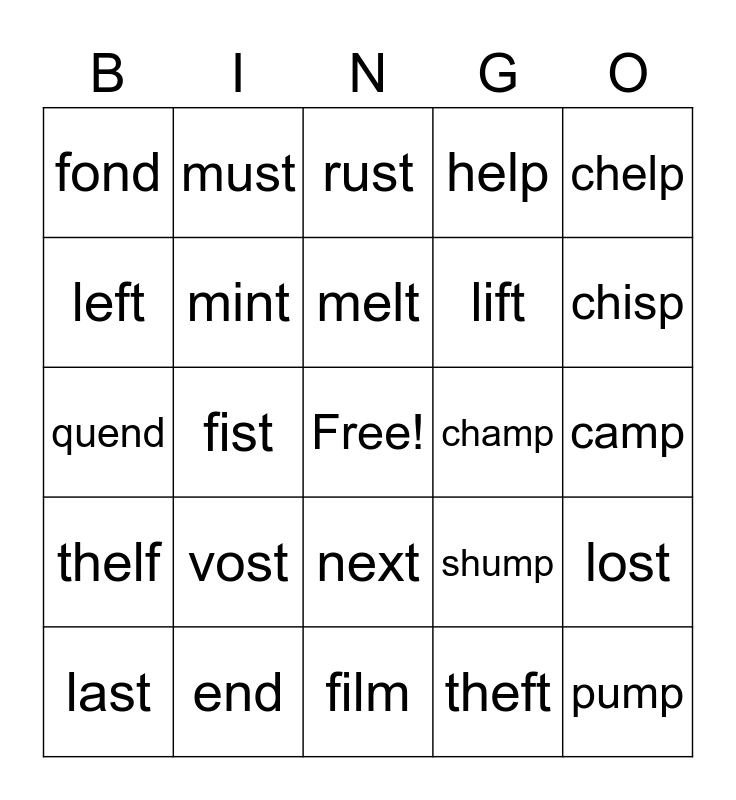 | B | I | N | G | O |
|---|---|---|---|---|
| fond | must | rust | help | chelp |
| left | mint | melt | lift | chisp |
| quend | fist | Free! | champ | camp |
| thelf | vost | next | shump | lost |
| last | end | film | theft | pump |